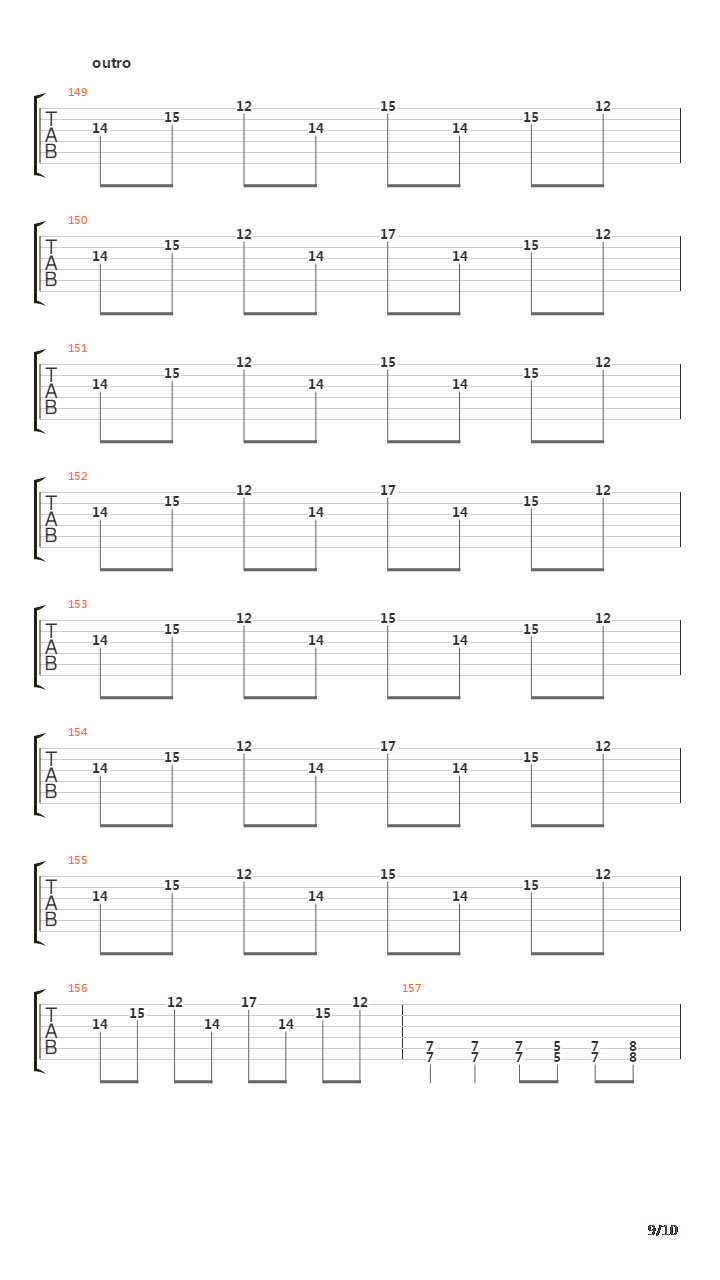 outro

149
T
A
B
14 15 12 14 15 14 15 12

150
T
A
B
14 15 12 14 17 14 15 12

151
T
A
B
14 15 12 14 15 14 15 12

152
T
A
B
14 15 12 14 17 14 15 12

153
T
A
B
14 15 12 14 15 14 15 12

154
T
A
B
14 15 12 14 17 14 15 12

155
T
A
B
14 15 12 14 15 14 15 12

156
T
A
B
14 15 12 14 17 14 15 12

157
7 7 7 5 7 8
7 7 7 5 7 8

9/10